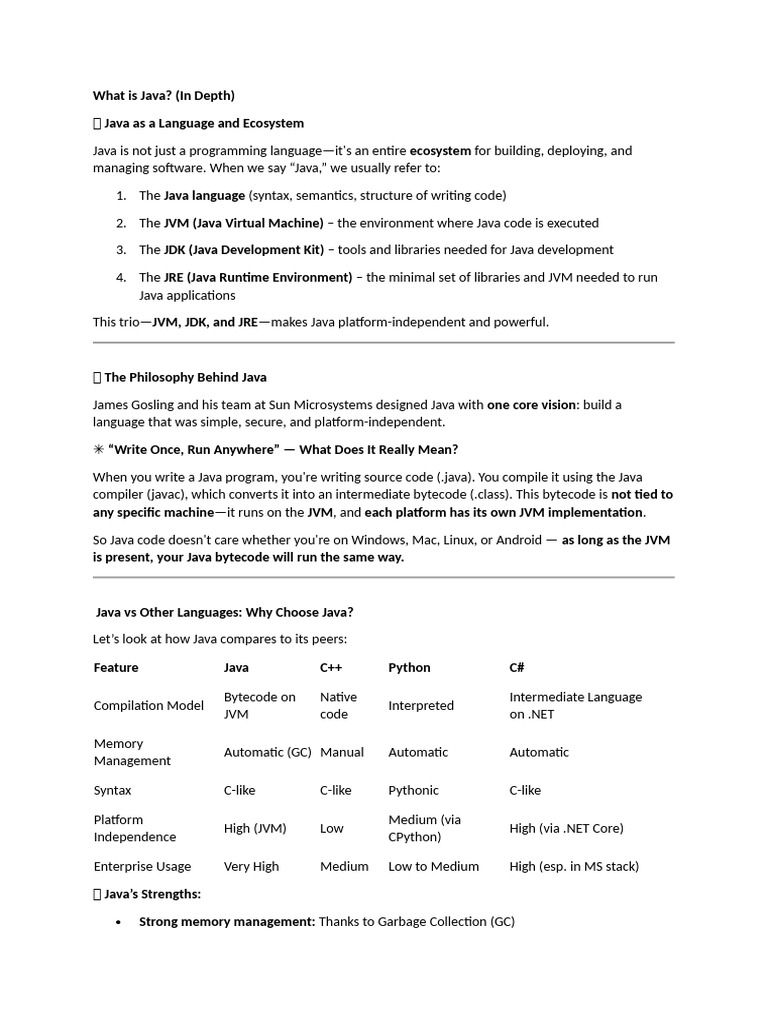 What is Java? (In Depth)

 Java as a Language and Ecosystem

Java is not just a programming language—it's an entire ecosystem for building, deploying, and managing software. When we say "Java," we usually refer to:

1. The Java language (syntax, semantics, structure of writing code)
2. The JVM (Java Virtual Machine) – the environment where Java code is executed
3. The JDK (Java Development Kit) – tools and libraries needed for Java development
4. The JRE (Java Runtime Environment) – the minimal set of libraries and JVM needed to run Java applications

This trio—JVM, JDK, and JRE—makes Java platform-independent and powerful.

 The Philosophy Behind Java

James Gosling and his team at Sun Microsystems designed Java with one core vision: build a language that was simple, secure, and platform-independent.

✳ "Write Once, Run Anywhere" — What Does It Really Mean?

When you write a Java program, you're writing source code (.java). You compile it using the Java compiler (javac), which converts it into an intermediate bytecode (.class). This bytecode is not tied to any specific machine—it runs on the JVM, and each platform has its own JVM implementation.

So Java code doesn't care whether you're on Windows, Mac, Linux, or Android — as long as the JVM is present, your Java bytecode will run the same way.

Java vs Other Languages: Why Choose Java?

Let's look at how Java compares to its peers:

| Feature | Java | C++ | Python | C# |
|---|---|---|---|---|
| Compilation Model | Bytecode on JVM | Native code | Interpreted | Intermediate Language on .NET |
| Memory Management | Automatic (GC) | Manual | Automatic | Automatic |
| Syntax | C-like | C-like | Pythonic | C-like |
| Platform Independence | High (JVM) | Low | Medium (via CPython) | High (via .NET Core) |
| Enterprise Usage | Very High | Medium | Low to Medium | High (esp. in MS stack) |

 Java's Strengths:

• Strong memory management: Thanks to Garbage Collection (GC)